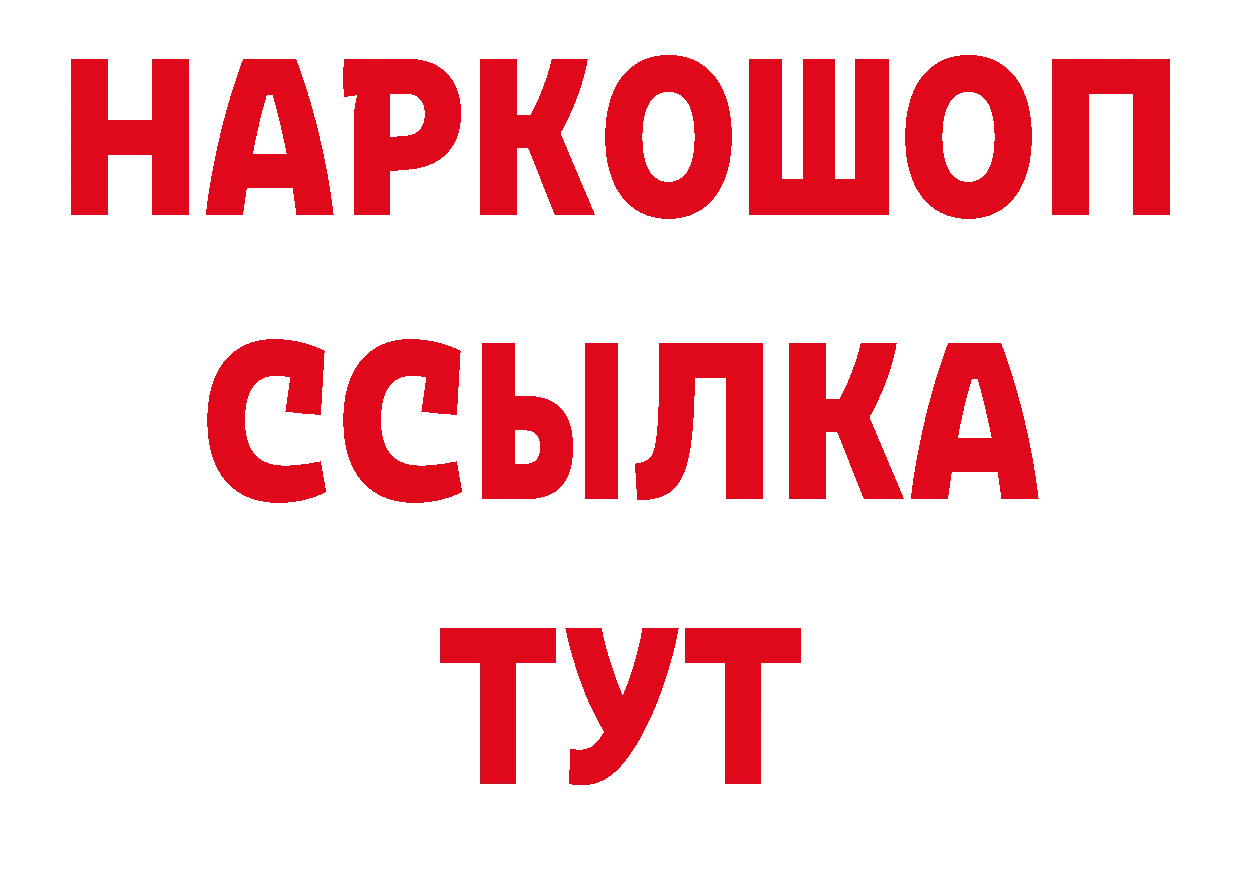 НАРКОШОП
ССЫЛКА
ТУТ